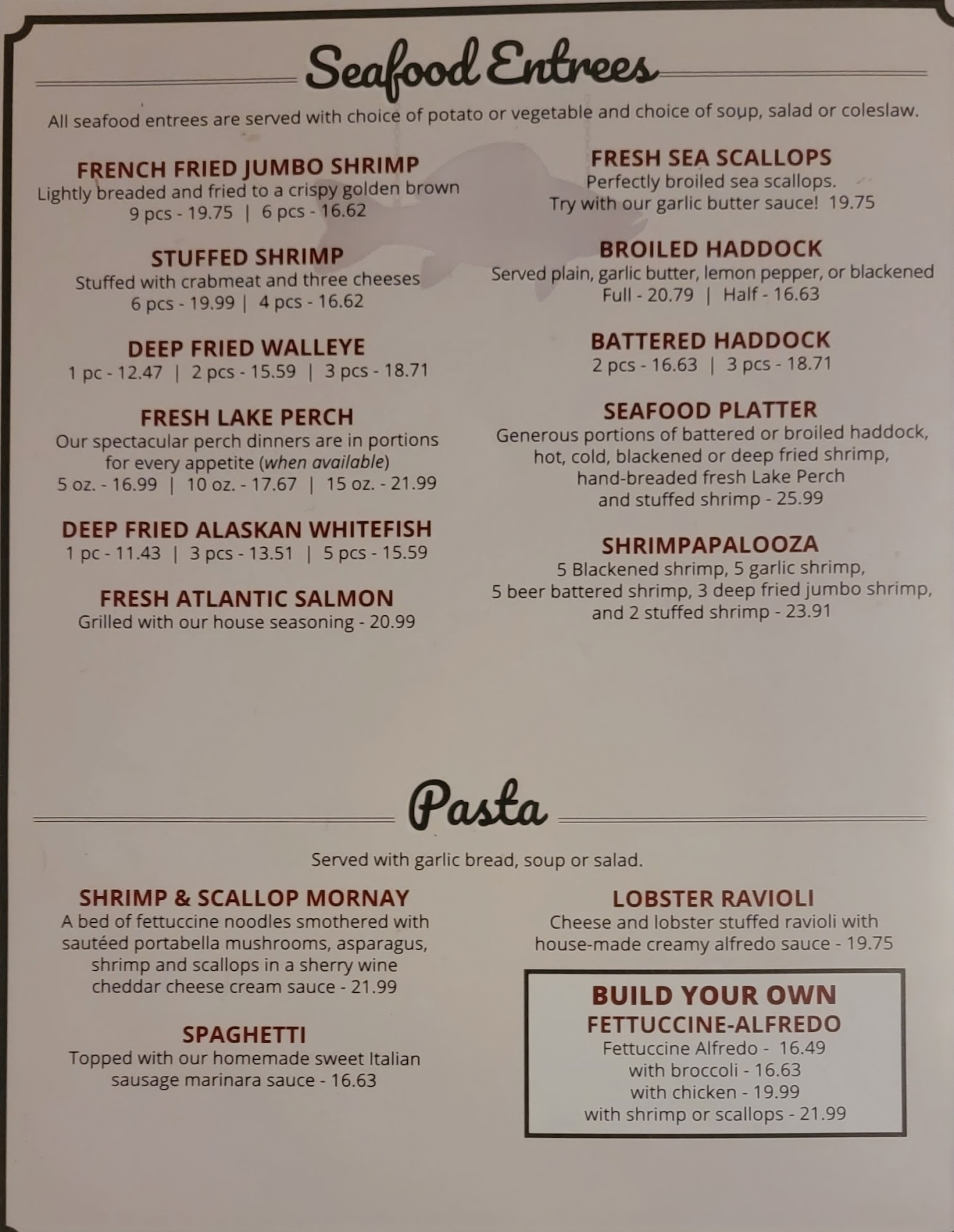 Seafood Entrees

All seafood entrees are served with choice of potato or vegetable and choice of soup, salad or coleslaw.

FRENCH FRIED JUMBO SHRIMP
Lightly breaded and fried to a crispy golden brown
9 pcs - 19.75 | 6 pcs - 16.62

STUFFED SHRIMP
Stuffed with crabmeat and three cheeses
6 pcs - 19.99 | 4 pcs - 16.62

DEEP FRIED WALLEYE
1 pc - 12.47 | 2 pcs - 15.59 | 3 pcs - 18.71

FRESH LAKE PERCH
Our spectacular perch dinners are in portions for every appetite (when available)
5 oz. - 16.99 | 10 oz. - 17.67 | 15 oz. - 21.99

DEEP FRIED ALASKAN WHITEFISH
1 pc - 11.43 | 3 pcs - 13.51 | 5 pcs - 15.59

FRESH ATLANTIC SALMON
Grilled with our house seasoning - 20.99

FRESH SEA SCALLOPS
Perfectly broiled sea scallops.
Try with our garlic butter sauce! 19.75

BROILED HADDOCK
Served plain, garlic butter, lemon pepper, or blackened
Full - 20.79 | Half - 16.63

BATTERED HADDOCK
2 pcs - 16.63 | 3 pcs - 18.71

SEAFOOD PLATTER
Generous portions of battered or broiled haddock, hot, cold, blackened or deep fried shrimp, hand-breaded fresh Lake Perch and stuffed shrimp - 25.99

SHRIMPAPALOOZA
5 Blackened shrimp, 5 garlic shrimp, 5 beer battered shrimp, 3 deep fried jumbo shrimp, and 2 stuffed shrimp - 23.91

Pasta

Served with garlic bread, soup or salad.

SHRIMP & SCALLOP MORNAY
A bed of fettuccine noodles smothered with sautéed portabella mushrooms, asparagus, shrimp and scallops in a sherry wine cheddar cheese cream sauce - 21.99

SPAGHETTI
Topped with our homemade sweet Italian sausage marinara sauce - 16.63

LOBSTER RAVIOLI
Cheese and lobster stuffed ravioli with house-made creamy alfredo sauce - 19.75

BUILD YOUR OWN
FETTUCCINE-ALFREDO
Fettuccine Alfredo - 16.49
with broccoli - 16.63
with chicken - 19.99
with shrimp or scallops - 21.99